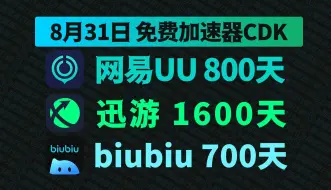 8月31日 免费加速器CDK

网易UU 800天

迅游 1600天

biubiu

biubiu 700天